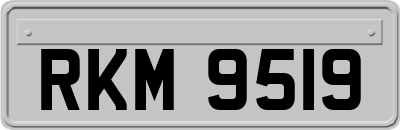 RKM 9519